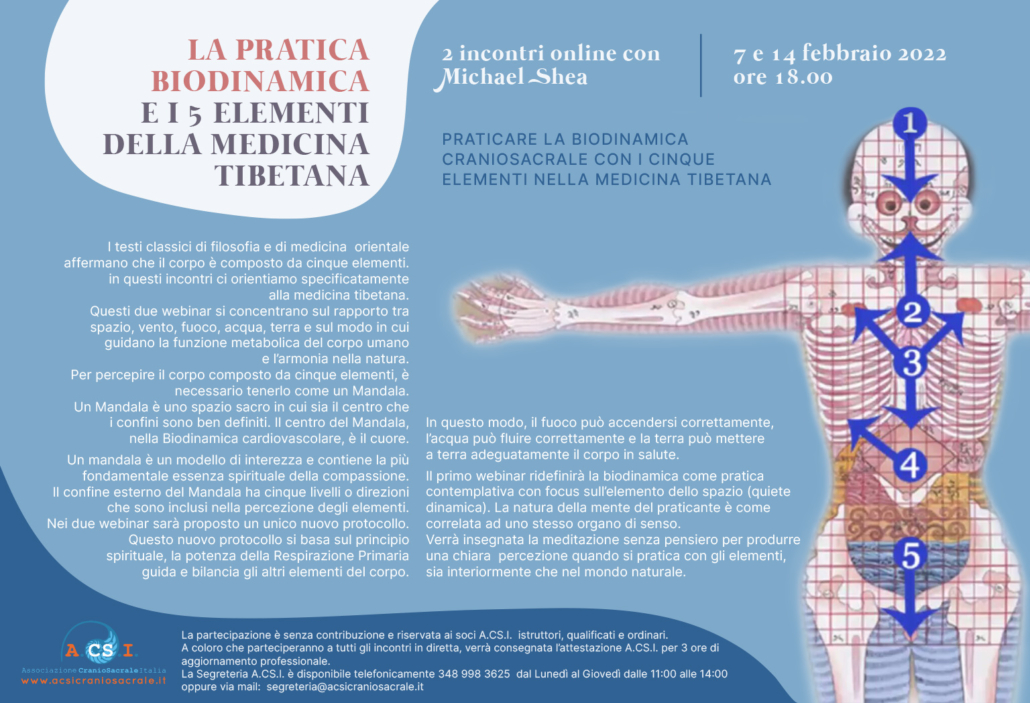 LA PRATICA BIODINAMICA E I 5 ELEMENTI DELLA MEDICINA TIBETANA

2 incontri online con Michael Shea

7 e 14 febbraio 2022
ore 18.00

PRATICARE LA BIODINAMICA CRANIOSACRALE CON I CINQUE ELEMENTI NELLA MEDICINA TIBETANA

I testi classici di filosofia e di medicina orientale affermano che il corpo è composto da cinque elementi. in questi incontri ci orientiamo specificatamente alla medicina tibetana.
Questi due webinar si concentrano sul rapporto tra spazio, vento, fuoco, acqua, terra e sul modo in cui guidano la funzione metabolica del corpo umano e l'armonia nella natura.
Per percepire il corpo composto da cinque elementi, è necessario tenerlo come un Mandala.
Un Mandala è uno spazio sacro in cui sia il centro che i confini sono ben definiti. Il centro del Mandala, nella Biodinamica cardiovascolare, è il cuore.

Un mandala è un modello di interezza e contiene la più fondamentale essenza spirituale della compassione.
Il confine esterno del Mandala ha cinque livelli o direzioni che sono inclusi nella percezione degli elementi.
Nei due webinar sarà proposto un unico nuovo protocollo.
Questo nuovo protocollo si basa sul principio spirituale, la potenza della Respirazione Primaria guida e bilancia gli altri elementi del corpo.

In questo modo, il fuoco può accendersi correttamente, l'acqua può fluire correttamente e la terra può mettere a terra adeguatamente il corpo in salute.

Il primo webinar ridefinirà la biodinamica come pratica contemplativa con focus sull'elemento dello spazio (quiete dinamica). La natura della mente del praticante è come correlata ad uno stesso organo di senso.
Verrà insegnata la meditazione senza pensiero per produrre una chiara percezione quando si pratica con gli elementi, sia interiormente che nel mondo naturale.

1
2
3
4
5

A.CS.I.
Associazione CranioSacrale Italia
www.acsicraniosacrale.it

La partecipazione è senza contribuzione e riservata ai soci A.CS.I. istruttori, qualificati e ordinari.
A coloro che parteciperanno a tutti gli incontri in diretta, verrà consegnata l'attestazione A.CS.I. per 3 ore di aggiornamento professionale.
La Segreteria A.CS.I. è disponibile telefonicamente 348 998 3625 dal Lunedì al Giovedì dalle 11:00 alle 14:00 oppure via mail: segreteria@acsicraniosacrale.it